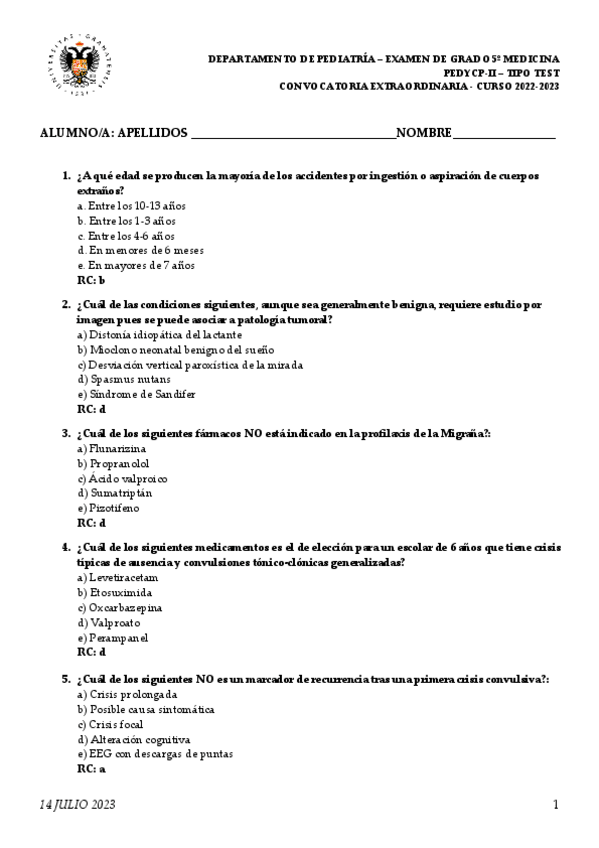 DEPARTAMENTO DE PEDIATRÍA – EXAMEN DE GRADO 5º MEDICINA
PEDYCP-II – TIPO TEST
CONVOCATORIA EXTRAORDINARIA - CURSO 2022-2023

ALUMNO/A: APELLIDOS ________________________________NOMBRE________________

1. ¿A qué edad se producen la mayoría de los accidentes por ingestión o aspiración de cuerpos extraños?
a. Entre los 10-13 años
b. Entre los 1-3 años
c. Entre los 4-6 años
d. En menores de 6 meses
e. En mayores de 7 años
RC: b

2. ¿Cuál de las condiciones siguientes, aunque sea generalmente benigna, requiere estudio por imagen pues se puede asociar a patología tumoral?
a) Distonía idiopática del lactante
b) Mioclono neonatal benigno del sueño
c) Desviación vertical paroxística de la mirada
d) Spasmus nutans
e) Síndrome de Sandifer
RC: d

3. ¿Cuál de los siguientes fármacos NO está indicado en la profilaxis de la Migraña?:
a) Flunarizina
b) Propranolol
c) Ácido valproico
d) Sumatriptán
e) Pizotifeno
RC: d

4. ¿Cuál de los siguientes medicamentos es el de elección para un escolar de 6 años que tiene crisis típicas de ausencia y convulsiones tónico-clónicas generalizadas?
a) Levetiracetam
b) Etosuximida
c) Oxcarbazepina
d) Valproato
e) Perampanel
RC: d

5. ¿Cuál de los siguientes NO es un marcador de recurrencia tras una primera crisis convulsiva?:
a) Crisis prolongada
b) Posible causa sintomática
c) Crisis focal
d) Alteración cognitiva
e) EEG con descargas de puntas
RC: a

14 JULIO 2023
1